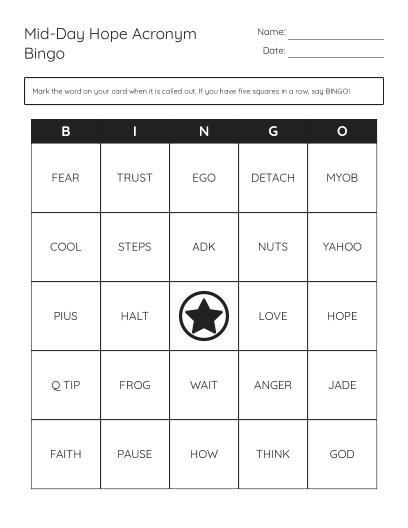 Mid-Day Hope Acronym Bingo

Name:
Date:

Mark the word on your card when it is called out. If you have five squares in a row, say BINGO!

| B | I | N | G | O |
|---|---|---|---|---|
| FEAR | TRUST | EGO | DETACH | MYOB |
| COOL | STEPS | ADK | NUTS | YAHOO |
| PIUS | HALT |  | LOVE | HOPE |
| Q TIP | FROG | WAIT | ANGER | JADE |
| FAITH | PAUSE | HOW | THINK | GOD |